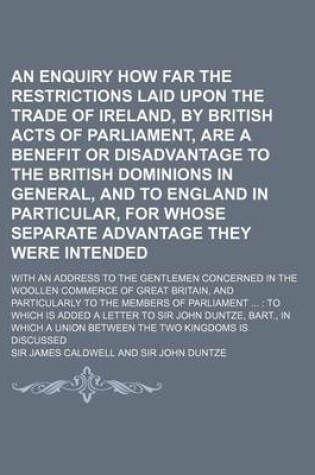 AN ENQUIRY HOW FAR THE RESTRICTIONS LAID UPON THE TRADE OF IRELAND, BY BRITISH ACTS OF PARLIAMENT, ARE A BENEFIT OR DISADVANTAGE TO THE BRITISH DOMINIONS IN GENERAL, AND TO ENGLAND IN PARTICULAR, FOR WHOSE SEPARATE ADVANTAGE THEY WERE INTENDED

WITH AN ADDRESS TO THE GENTLEMEN CONCERNED IN THE WOOLLEN COMMERCE OF GREAT BRITAIN, AND PARTICULARLY TO THE MEMBERS OF PARLIAMENT ... : TO WHICH IS ADDED A LETTER TO SIR JOHN DUNTZE, BART., IN WHICH A UNION BETWEEN THE TWO KINGDOMS IS DISCUSSED

SIR JAMES CALDWELL AND SIR JOHN DUNTZE